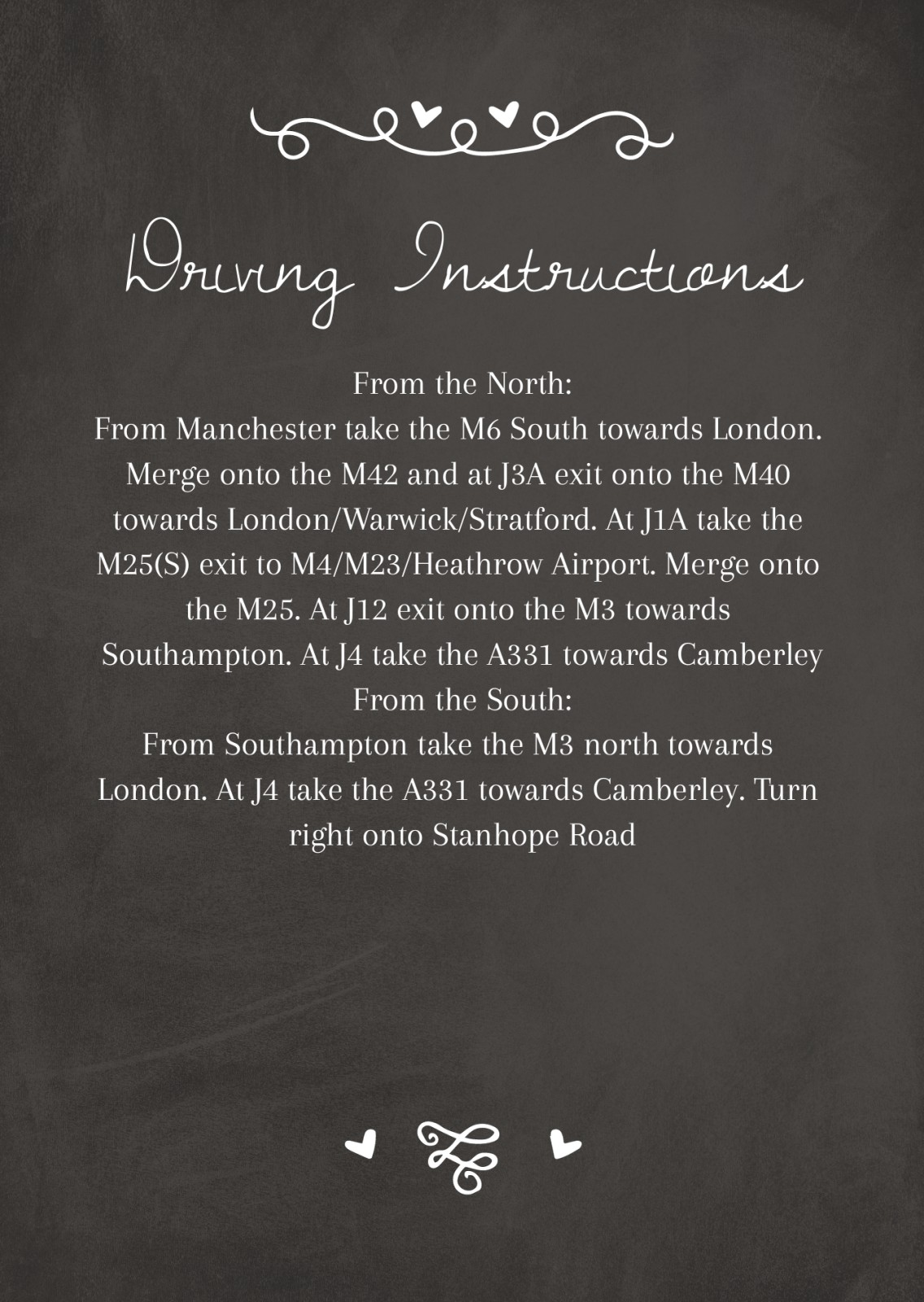 Driving Instructions

From the North:
From Manchester take the M6 South towards London. Merge onto the M42 and at J3A exit onto the M40 towards London/Warwick/Stratford. At J1A take the M25(S) exit to M4/M23/Heathrow Airport. Merge onto the M25. At J12 exit onto the M3 towards Southampton. At J4 take the A331 towards Camberley
From the South:
From Southampton take the M3 north towards London. At J4 take the A331 towards Camberley. Turn right onto Stanhope Road